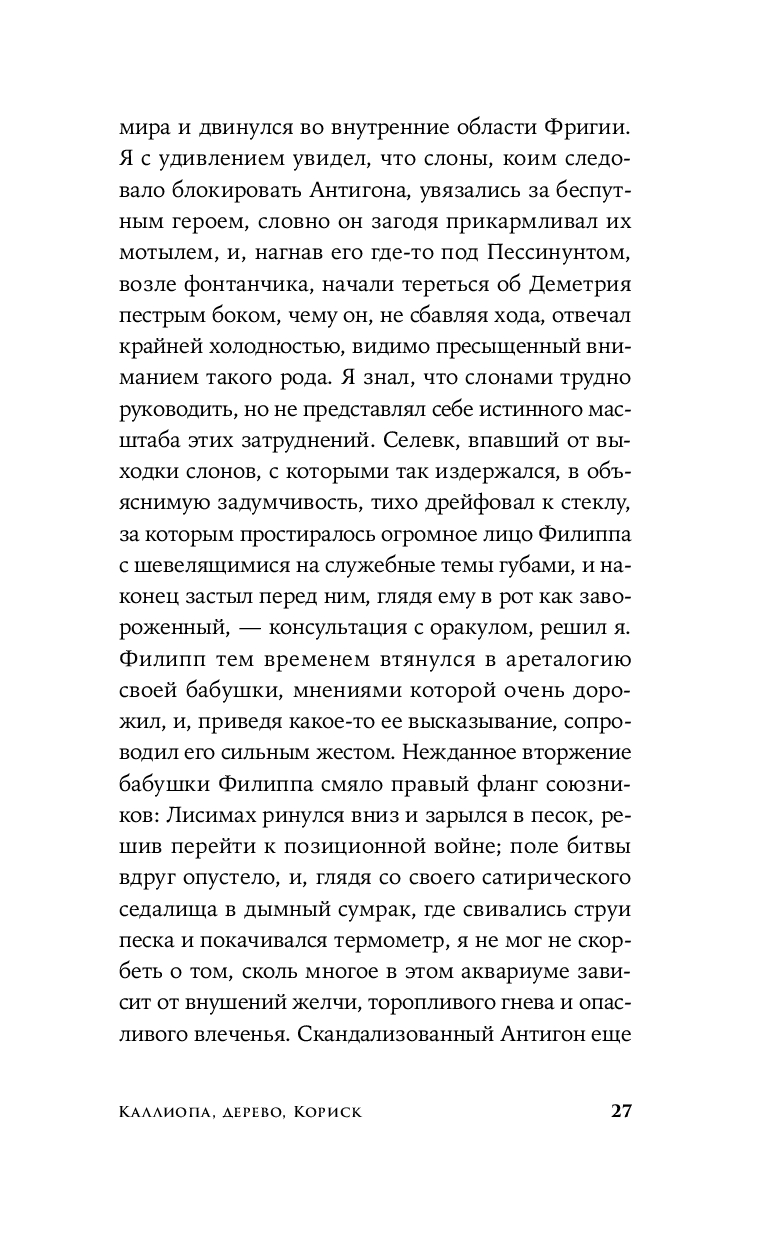 мира и двинулся во внутренние области Фригии. Я с удивлением увидел, что слоны, коим следовало блокировать Антигона, увязались за беспутным героем, словно он загодя прикармливал их мотылем, и, нагнав его где-то под Пессинунтом, возле фонтанчика, начали тереться об Деметрия пестрым боком, чему он, не сбавляя хода, отвечал крайней холодностью, видимо пресыщенный вниманием такого рода. Я знал, что слонами трудно руководить, но не представлял себе истинного масштаба этих затруднений. Селевк, впавший от выходки слонов, с которыми так издержался, в объяснимую задумчивость, тихо дрейфовал к стеклу, за которым простиралось огромное лицо Филиппа с шевелящимися на служебные темы губами, и наконец застыл перед ним, глядя ему в рот как завороженный, — консультация с оракулом, решил я. Филипп тем временем втянулся в ареталогию своей бабушки, мнениями которой очень дорожил, и, приведя какое-то ее высказывание, сопроводил его сильным жестом. Нежданное вторжение бабушки Филиппа смяло правый фланг союзников: Лисимах ринулся вниз и зарылся в песок, решив перейти к позиционной войне; поле битвы вдруг опустело, и, глядя со своего сатирического седалища в дымный сумрак, где свивались струи песка и покачивался термометр, я не мог не скорбеть о том, сколь многое в этом аквариуме зависит от внушений желчи, торопливого гнева и опасливого влеченья. Скандализованный Антигон еще

Каллиопа, дерево, Кориск 27